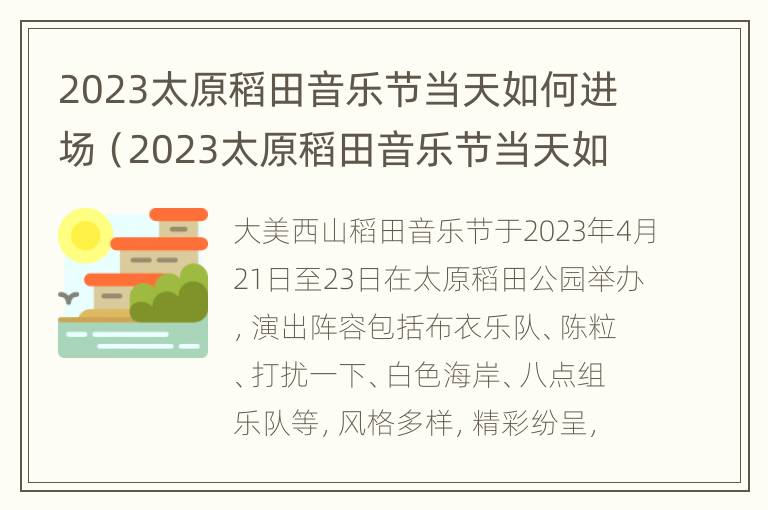 2023太原稻田音乐节当天如何进场（2023太原稻田音乐节当天如

大美西山稻田音乐节于2023年4月21日至23日在太原稻田公园举办，演出阵容包括布衣乐队、陈粒、打扰一下、白色海岸、八点组乐队等，风格多样，精彩纷呈，